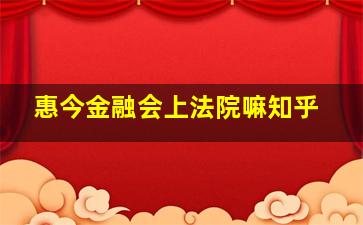 惠今金融会上法院嘛知乎